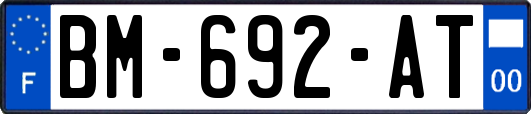 F
BM-692-AT
00